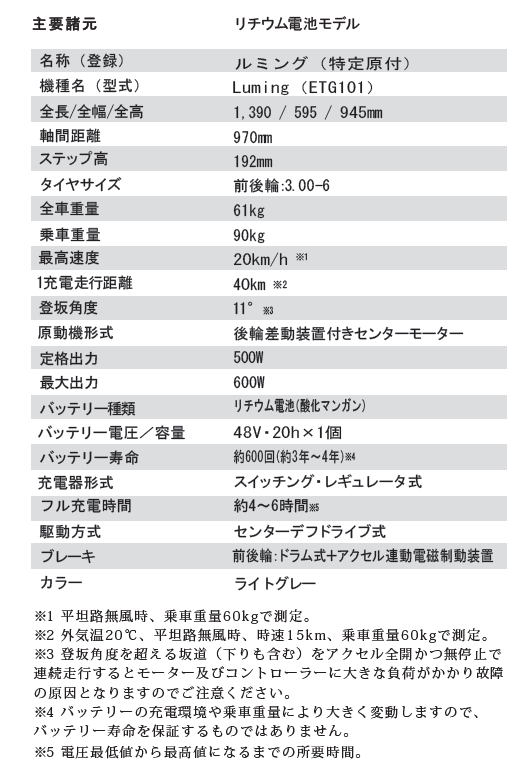 | 主要諸元 | リチウム電池モデル |
|---|---|
| 名称（登録） | ルミング（特定原付） |
| 機種名（型式） | Luming（ETG101） |
| 全長/全幅/全高 | 1,390 / 595 / 945mm |
| 軸間距離 | 970mm |
| ステップ高 | 192mm |
| タイヤサイズ | 前後輪:3.00-6 |
| 全車重量 | 61kg |
| 乗車重量 | 90kg |
| 最高速度 | 20km/h ※1 |
| 1充電走行距離 | 40km ※2 |
| 登坂角度 | 11° ※3 |
| 原動機形式 | 後輪差動装置付きセンターモーター |
| 定格出力 | 500W |
| 最大出力 | 600W |
| バッテリー種類 | リチウム電池(酸化マンガン) |
| バッテリー電圧／容量 | 48V・20h×1個 |
| バッテリー寿命 | 約600回(約3年～4年)※4 |
| 充電器形式 | スイッチング・レギュレータ式 |
| フル充電時間 | 約4～6時間※5 |
| 駆動方式 | センターデフドライブ式 |
| ブレーキ | 前後輪:ドラム式+アクセル連動電磁制動装置 |
| カラー | ライトグレー |

※1 平坦路無風時、乗車重量60kgで測定。
※2 外気温20℃、平坦路無風時、時速15km、乗車重量60kgで測定。
※3 登坂角度を超える坂道（下りも含む）をアクセル全開かつ無停止で連続走行するとモーター及びコントローラーに大きな負荷がかかり故障の原因となりますのでご注意ください。
※4 バッテリーの充電環境や乗車重量により大きく変動しますので、バッテリー寿命を保証するものではありません。
※5 電圧最低値から最高値になるまでの所要時間。